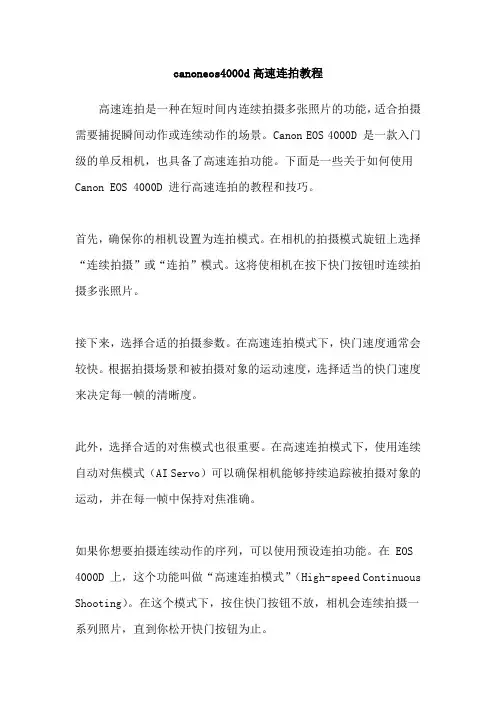 canoneos4000d高速连拍教程

高速连拍是一种在短时间内连续拍摄多张照片的功能，适合拍摄需要捕捉瞬间动作或连续动作的场景。Canon EOS 4000D 是一款入门级的单反相机，也具备了高速连拍功能。下面是一些关于如何使用 Canon EOS 4000D 进行高速连拍的教程和技巧。

首先，确保你的相机设置为连拍模式。在相机的拍摄模式旋钮上选择“连续拍摄”或“连拍”模式。这将使相机在按下快门按钮时连续拍摄多张照片。

接下来，选择合适的拍摄参数。在高速连拍模式下，快门速度通常会较快。根据拍摄场景和被拍摄对象的运动速度，选择适当的快门速度来决定每一帧的清晰度。

此外，选择合适的对焦模式也很重要。在高速连拍模式下，使用连续自动对焦模式（AI Servo）可以确保相机能够持续追踪被拍摄对象的运动，并在每一帧中保持对焦准确。

如果你想要拍摄连续动作的序列，可以使用预设连拍功能。在 EOS 4000D 上，这个功能叫做“高速连拍模式”（High-speed Continuous Shooting）。在这个模式下，按住快门按钮不放，相机会连续拍摄一系列照片，直到你松开快门按钮为止。